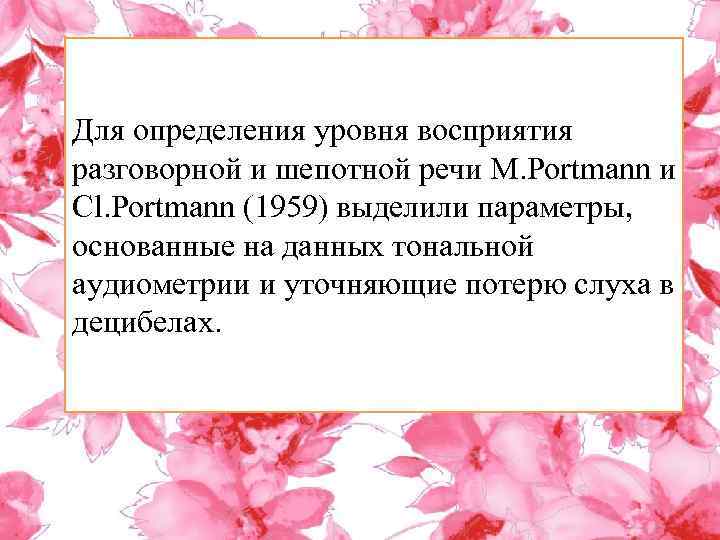 Для определения уровня восприятия разговорной и шепотной речи M.Portmann и Cl.Portmann (1959) выделили параметры, основанные на данных тональной аудиометрии и уточняющие потерю слуха в децибелах.